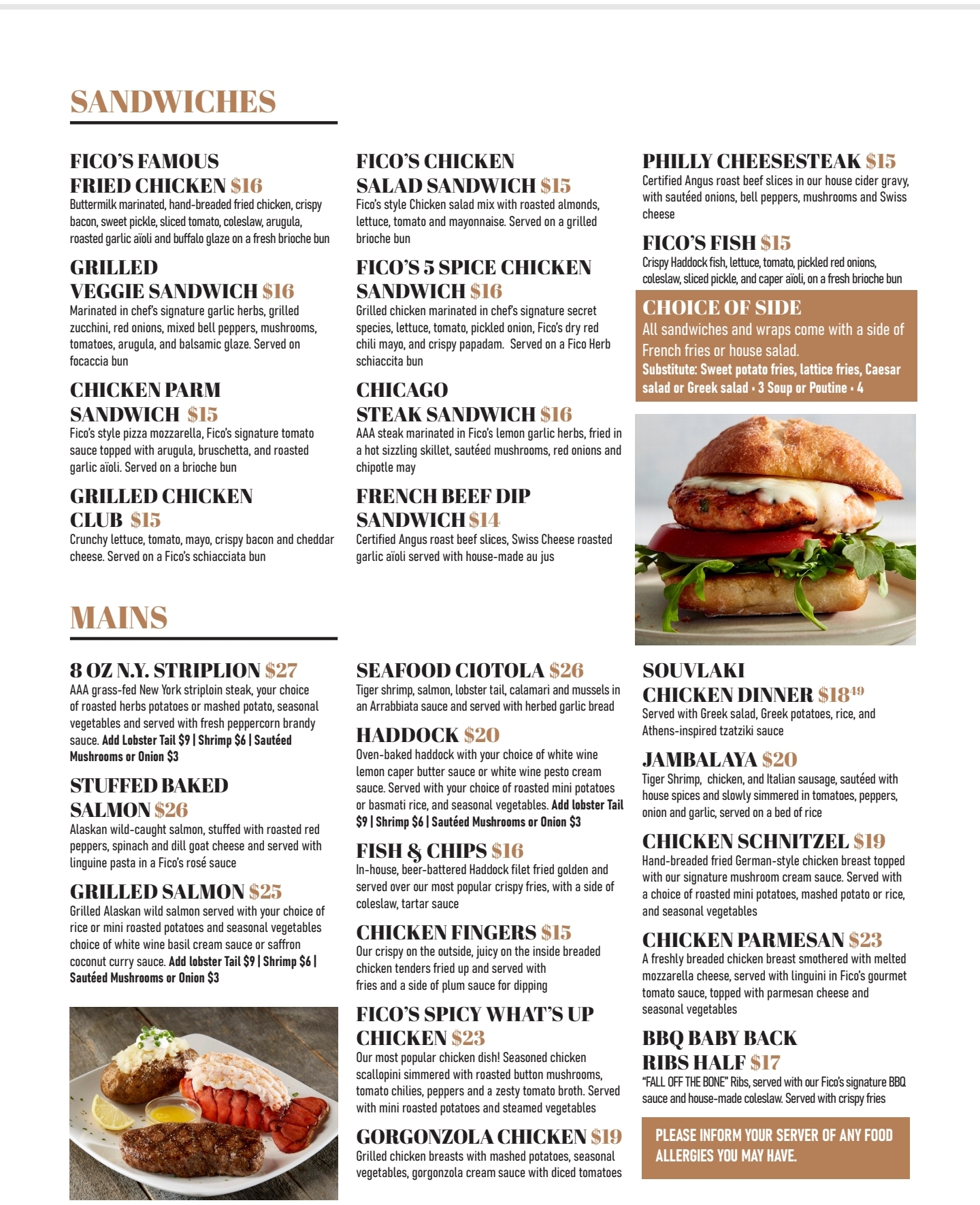 SANDWICHES

FICO'S FAMOUS FRIED CHICKEN $16
Buttermilk marinated, hand-breaded fried chicken, crispy bacon, sweet pickle, sliced tomato, coleslaw, arugula, roasted garlic aïoli and buffalo glaze on a fresh brioche bun

GRILLED VEGGIE SANDWICH $16
Marinated in chef's signature garlic herbs, grilled zucchini, red onions, mixed bell peppers, mushrooms, tomatoes, arugula, and balsamic glaze. Served on focaccia bun

CHICKEN PARM SANDWICH $15
Fico's style pizza mozzarella, Fico's signature tomato sauce topped with arugula, bruschetta, and roasted garlic aïoli. Served on a brioche bun

GRILLED CHICKEN CLUB $15
Crunchy lettuce, tomato, mayo, crispy bacon and cheddar cheese. Served on a Fico's schiacciata bun

FICO'S CHICKEN SALAD SANDWICH $15
Fico's style Chicken salad mix with roasted almonds, lettuce, tomato and mayonnaise. Served on a grilled brioche bun

FICO'S 5 SPICE CHICKEN SANDWICH $16
Grilled chicken marinated in chef's signature secret species, lettuce, tomato, pickled onion, Fico's dry red chili mayo, and crispy papadam. Served on a Fico Herb schiaccita bun

CHICAGO STEAK SANDWICH $16
AAA steak marinated in Fico's lemon garlic herbs, fried in a hot sizzling skillet, sautéed mushrooms, red onions and chipotle may

FRENCH BEEF DIP SANDWICH $14
Certified Angus roast beef slices, Swiss Cheese roasted garlic aïoli served with house-made au jus

PHILLY CHEESESTEAK $15
Certified Angus roast beef slices in our house cider gravy, with sautéed onions, bell peppers, mushrooms and Swiss cheese

FICO'S FISH $15
Crispy Haddock fish, lettuce, tomato, pickled red onions, coleslaw, sliced pickle, and caper aïoli, on a fresh brioche bun

CHOICE OF SIDE
All sandwiches and wraps come with a side of French fries or house salad.
Substitute: Sweet potato fries, lattice fries, Caesar salad or Greek salad • 3 Soup or Poutine • 4

MAINS

8 OZ N.Y. STRIPLION $27
AAA grass-fed New York striploin steak, your choice of roasted herbs potatoes or mashed potato, seasonal vegetables and served with fresh peppercorn brandy sauce. Add Lobster Tail $9 | Shrimp $6 | Sautéed Mushrooms or Onion $3

STUFFED BAKED SALMON $26
Alaskan wild-caught salmon, stuffed with roasted red peppers, spinach and dill goat cheese and served with linguine pasta in a Fico's rosé sauce

GRILLED SALMON $25
Grilled Alaskan wild salmon served with your choice of rice or mini roasted potatoes and seasonal vegetables choice of white wine basil cream sauce or saffron coconut curry sauce. Add lobster Tail $9 | Shrimp $6 | Sautéed Mushrooms or Onion $3

SEAFOOD CIOTOLA $26
Tiger shrimp, salmon, lobster tail, calamari and mussels in an Arrabbiata sauce and served with herbed garlic bread

HADDOCK $20
Oven-baked haddock with your choice of white wine lemon caper butter sauce or white wine pesto cream sauce. Served with your choice of roasted mini potatoes or basmati rice, and seasonal vegetables. Add lobster Tail $9 | Shrimp $6 | Sautéed Mushrooms or Onion $3

FISH & CHIPS $16
In-house, beer-battered Haddock filet fried golden and served over our most popular crispy fries, with a side of coleslaw, tartar sauce

CHICKEN FINGERS $15
Our crispy on the outside, juicy on the inside breaded chicken tenders fried up and served with fries and a side of plum sauce for dipping

FICO'S SPICY WHAT'S UP CHICKEN $23
Our most popular chicken dish! Seasoned chicken scallopini simmered with roasted button mushrooms, tomato chilies, peppers and a zesty tomato broth. Served with mini roasted potatoes and steamed vegetables

GORGONZOLA CHICKEN $19
Grilled chicken breasts with mashed potatoes, seasonal vegetables, gorgonzola cream sauce with diced tomatoes

SOUVLAKI CHICKEN DINNER $18$^{49}$
Served with Greek salad, Greek potatoes, rice, and Athens-inspired tzatziki sauce

JAMBALAYA $20
Tiger Shrimp, chicken, and Italian sausage, sautéed with house spices and slowly simmered in tomatoes, peppers, onion and garlic, served on a bed of rice

CHICKEN SCHNITZEL $19
Hand-breaded fried German-style chicken breast topped with our signature mushroom cream sauce. Served with a choice of roasted mini potatoes, mashed potato or rice, and seasonal vegetables

CHICKEN PARMESAN $23
A freshly breaded chicken breast smothered with melted mozzarella cheese, served with linguini in Fico's gourmet tomato sauce, topped with parmesan cheese and seasonal vegetables

BBQ BABY BACK RIBS HALF $17
"FALL OFF THE BONE" Ribs, served with our Fico's signature BBQ sauce and house-made coleslaw. Served with crispy fries

PLEASE INFORM YOUR SERVER OF ANY FOOD ALLERGIES YOU MAY HAVE.